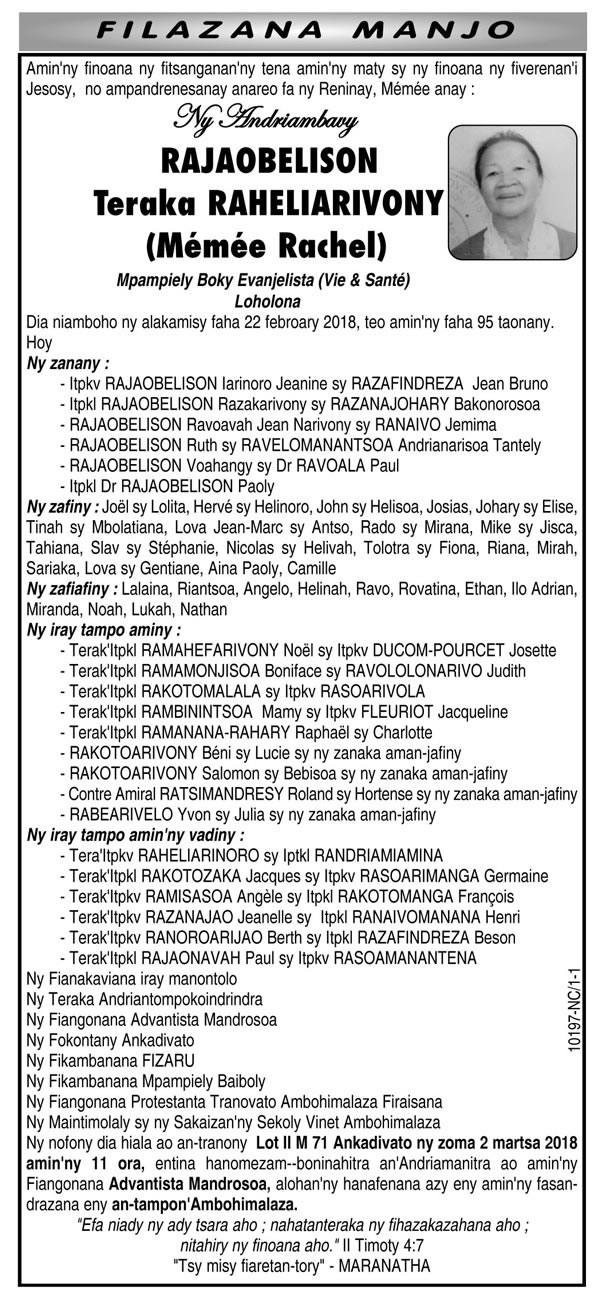 FILAZANA MANJO

Amin'ny finoana ny fitsanganan'ny tena amin'ny maty sy ny finoana ny fiverenan'i Jesosy, no ampandrenesanay anareo fa ny Reninay, Mémée anay :

Ny Andriambavy

RAJAOBELISON
Teraka RAHELIARIVONY
(Mémée Rachel)

Mpampiely Boky Evanjelista (Vie & Santé)
Loholona

Dia niamboho ny alakamisy faha 22 febroary 2018, teo amin'ny faha 95 taonany. Hoy

Ny zanany :
- Itpkv RAJAOBELISON Iarinoro Jeanine sy RAZAFINDREZA Jean Bruno
- Itpkl RAJAOBELISON Razakarivony sy RAZANAJOHARY Bakonorosoa
- RAJAOBELISON Ravoavah Jean Narivony sy RANAIVO Jemima
- RAJAOBELISON Ruth sy RAVELOMANANTSOA Andrianarisoa Tantely
- RAJAOBELISON Voahangy sy Dr RAVOALA Paul
- Itpkl Dr RAJAOBELISON Paoly

Ny zafiny : Joël sy Lolita, Hervé sy Helinoro, John sy Helisoa, Josias, Johary sy Elise, Tinah sy Mbolatiana, Lova Jean-Marc sy Antso, Rado sy Mirana, Mike sy Jisca, Tahiana, Slav sy Stéphanie, Nicolas sy Helivah, Tolotra sy Fiona, Riana, Mirah, Sariaka, Lova sy Gentiane, Aina Paoly, Camille

Ny zafiafiny : Lalaina, Riantsoa, Angelo, Helinah, Ravo, Rovatina, Ethan, Ilo Adrian, Miranda, Noah, Lukah, Nathan

Ny iray tampo aminy :
- Terak'Itpkl RAMAHEFARIVONY Noël sy Itpkv DUCOM-POURCET Josette
- Terak'Itpkl RAMAMONJISOA Boniface sy RAVOLOLONARIVO Judith
- Terak'Itpkl RAKOTOMALALA sy Itpkv RASOARIVOLA
- Terak'Itpkl RAMBININTSOA Mamy sy Itpkv FLEURIOT Jacqueline
- Terak'Itpkl RAMANANA-RAHARY Raphaël sy Charlotte
- RAKOTOARIVONY Béni sy Lucie sy ny zanaka aman-jafiny
- RAKOTOARIVONY Salomon sy Bebisoa sy ny zanaka aman-jafiny
- Contre Amiral RATSIMANDRESY Roland sy Hortense sy ny zanaka aman-jafiny
- RABEARIVELO Yvon sy Julia sy ny zanaka aman-jafiny

Ny iray tampo amin'ny vadiny :
- Tera'Itpkv RAHELIARINORO sy Iptkl RANDRIAMIAMINA
- Terak'Itpkl RAKOTOZAKA Jacques sy Itpkv RASOARIMANGA Germaine
- Terak'Itpkv RAMISASOA Angèle sy Itpkl RAKOTOMANGA François
- Terak'Itpkv RAZANAJAO Jeanelle sy Itpkl RANAIVOMANANA Henri
- Terak'Itpkv RANOROARIJAO Berth sy Itpkl RAZAFINDREZA Beson
- Terak'Itpkl RAJAONAVAH Paul sy Itpkv RASOAMANANTENA

Ny Fianakaviana iray manontolo
Ny Teraka Andriantompokoindrindra
Ny Fiangonana Advantista Mandrosoa
Ny Fokontany Ankadivato
Ny Fikambanana FIZARU
Ny Fikambanana Mpampiely Baiboly
Ny Fiangonana Protestanta Tranovato Ambohimalaza Firaisana
Ny Maintimolaly sy ny Sakaizan'ny Sekoly Vinet Ambohimalaza

Ny nofony dia hiala ao an-tranony Lot II M 71 Ankadivato ny zoma 2 martsa 2018 amin'ny 11 ora, entina hanomezam--boninahitra an'Andriamanitra ao amin'ny Fiangonana Advantista Mandrosoa, alohan'ny hanafenana azy eny amin'ny fasandrazana eny an-tampon'Ambohimalaza.

"Efa niady ny ady tsara aho ; nahatanteraka ny fihazakazahana aho ; nitahiry ny finoana aho." II Timoty 4:7
"Tsy misy fiaretan-tory" - MARANATHA

10197-NC/1-1